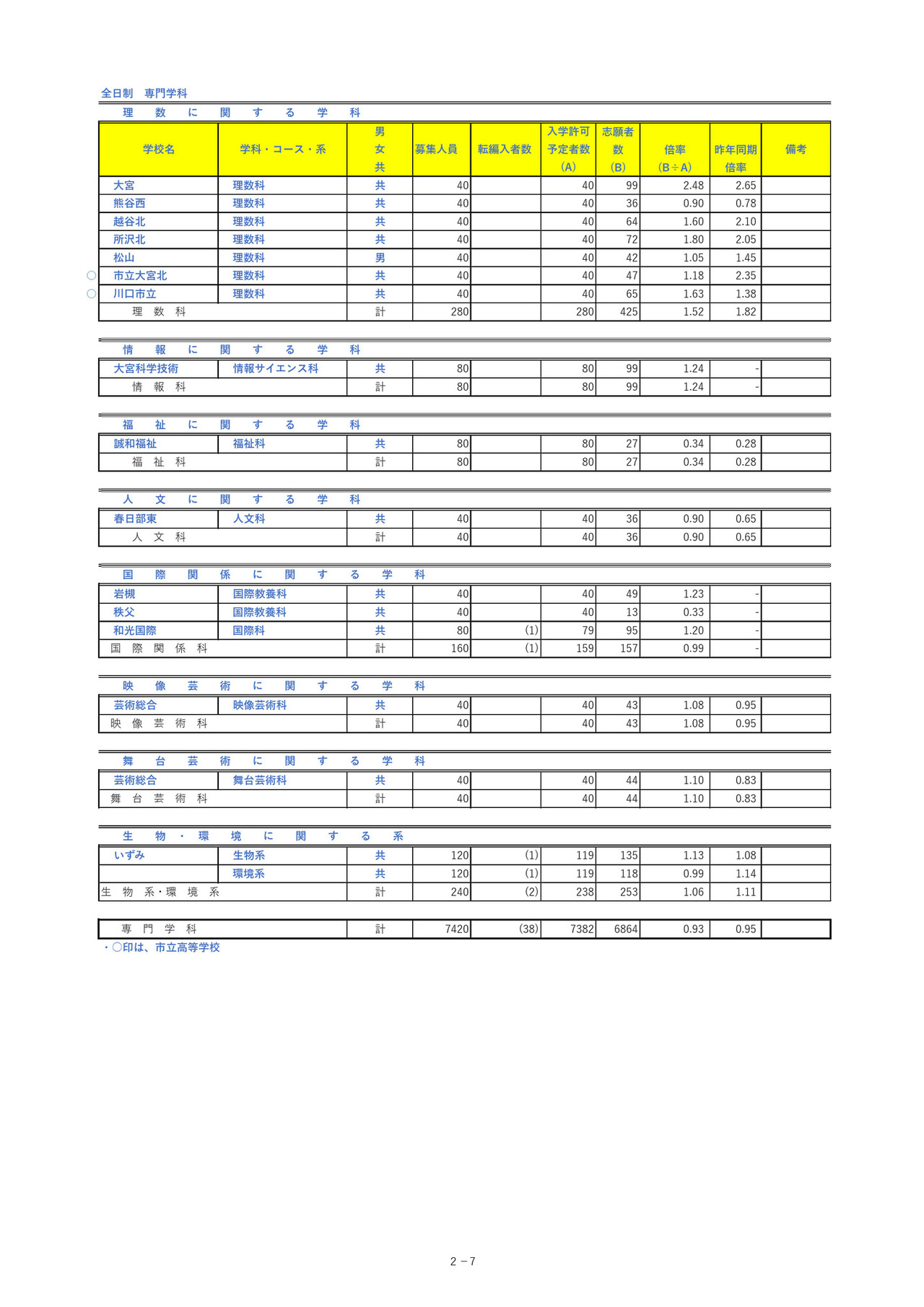 全日制　専門学科

理　数　に　関　す　る　学　科

| 学校名 | 学科・コース・系 | 男女共 | 募集人員 | 転編入者数 | 入学許可予定者数(A) | 志願者数(B) | 倍率(B÷A) | 昨年同期倍率 | 備考 |
|---|---|---|---|---|---|---|---|---|---|
| 大宮 | 理数科 | 共 | 40 | | 40 | 99 | 2.48 | 2.65 | |
| 熊谷西 | 理数科 | 共 | 40 | | 40 | 36 | 0.90 | 0.78 | |
| 越谷北 | 理数科 | 共 | 40 | | 40 | 64 | 1.60 | 2.10 | |
| 所沢北 | 理数科 | 共 | 40 | | 40 | 72 | 1.80 | 2.05 | |
| 松山 | 理数科 | 男 | 40 | | 40 | 42 | 1.05 | 1.45 | |
| ○ 市立大宮北 | 理数科 | 共 | 40 | | 40 | 47 | 1.18 | 2.35 | |
| ○ 川口市立 | 理数科 | 共 | 40 | | 40 | 65 | 1.63 | 1.38 | |
| 理　数　科 | | 計 | 280 | | 280 | 425 | 1.52 | 1.82 | |

情　報　に　関　す　る　学　科

| | | | | | | | | | |
|---|---|---|---|---|---|---|---|---|---|
| 大宮科学技術 | 情報サイエンス科 | 共 | 80 | | 80 | 99 | 1.24 | - | |
| 情　報　科 | | 計 | 80 | | 80 | 99 | 1.24 | - | |

福　祉　に　関　す　る　学　科

| | | | | | | | | | |
|---|---|---|---|---|---|---|---|---|---|
| 誠和福祉 | 福祉科 | 共 | 80 | | 80 | 27 | 0.34 | 0.28 | |
| 福　祉　科 | | 計 | 80 | | 80 | 27 | 0.34 | 0.28 | |

人　文　に　関　す　る　学　科

| | | | | | | | | | |
|---|---|---|---|---|---|---|---|---|---|
| 春日部東 | 人文科 | 共 | 40 | | 40 | 36 | 0.90 | 0.65 | |
| 人　文　科 | | 計 | 40 | | 40 | 36 | 0.90 | 0.65 | |

国　際　関　係　に　関　す　る　学　科

| | | | | | | | | | |
|---|---|---|---|---|---|---|---|---|---|
| 岩槻 | 国際教養科 | 共 | 40 | | 40 | 49 | 1.23 | - | |
| 秩父 | 国際教養科 | 共 | 40 | | 40 | 13 | 0.33 | - | |
| 和光国際 | 国際科 | 共 | 80 | (1) | 79 | 95 | 1.20 | - | |
| 国　際　関　係　科 | | 計 | 160 | (1) | 159 | 157 | 0.99 | - | |

映　像　芸　術　に　関　す　る　学　科

| | | | | | | | | | |
|---|---|---|---|---|---|---|---|---|---|
| 芸術総合 | 映像芸術科 | 共 | 40 | | 40 | 43 | 1.08 | 0.95 | |
| 映　像　芸　術　科 | | 計 | 40 | | 40 | 43 | 1.08 | 0.95 | |

舞　台　芸　術　に　関　す　る　学　科

| | | | | | | | | | |
|---|---|---|---|---|---|---|---|---|---|
| 芸術総合 | 舞台芸術科 | 共 | 40 | | 40 | 44 | 1.10 | 0.83 | |
| 舞　台　芸　術　科 | | 計 | 40 | | 40 | 44 | 1.10 | 0.83 | |

生　物　・　環　境　に　関　す　る　系

| | | | | | | | | | |
|---|---|---|---|---|---|---|---|---|---|
| いずみ | 生物系 | 共 | 120 | (1) | 119 | 135 | 1.13 | 1.08 | |
| | 環境系 | 共 | 120 | (1) | 119 | 118 | 0.99 | 1.14 | |
| 生　物　系・環　境　系 | | 計 | 240 | (2) | 238 | 253 | 1.06 | 1.11 | |

| | | | | | | | | | |
|---|---|---|---|---|---|---|---|---|---|
| 専　門　学　科 | | 計 | 7420 | (38) | 7382 | 6864 | 0.93 | 0.95 | |

・○印は、市立高等学校

2－7